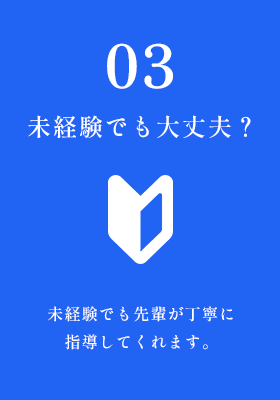 03

未経験でも大丈夫？

未経験でも先輩が丁寧に指導してくれます。